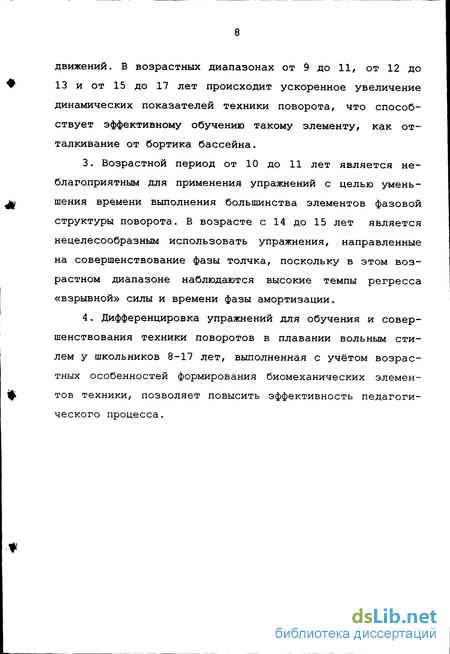 8

движений. В возрастных диапазонах от 9 до 11, от 12 до 13 и от 15 до 17 лет происходит ускоренное увеличение динамических показателей техники поворота, что способствует эффективному обучению такому элементу, как отталкивание от бортика бассейна.

3. Возрастной период от 10 до 11 лет является неблагоприятным для применения упражнений с целью уменьшения времени выполнения большинства элементов фазовой структуры поворота. В возрасте с 14 до 15 лет является нецелесообразным использовать упражнения, направленные на совершенствование фазы толчка, поскольку в этом возрастном диапазоне наблюдаются высокие темпы регресса «взрывной» силы и времени фазы амортизации.

4. Дифференцировка упражнений для обучения и совершенствования техники поворотов в плавании вольным стилем у школьников 8-17 лет, выполненная с учётом возрастных особенностей формирования биомеханических элементов техники, позволяет повысить эффективность педагогического процесса.

dsLib.net
библиотека диссертаций